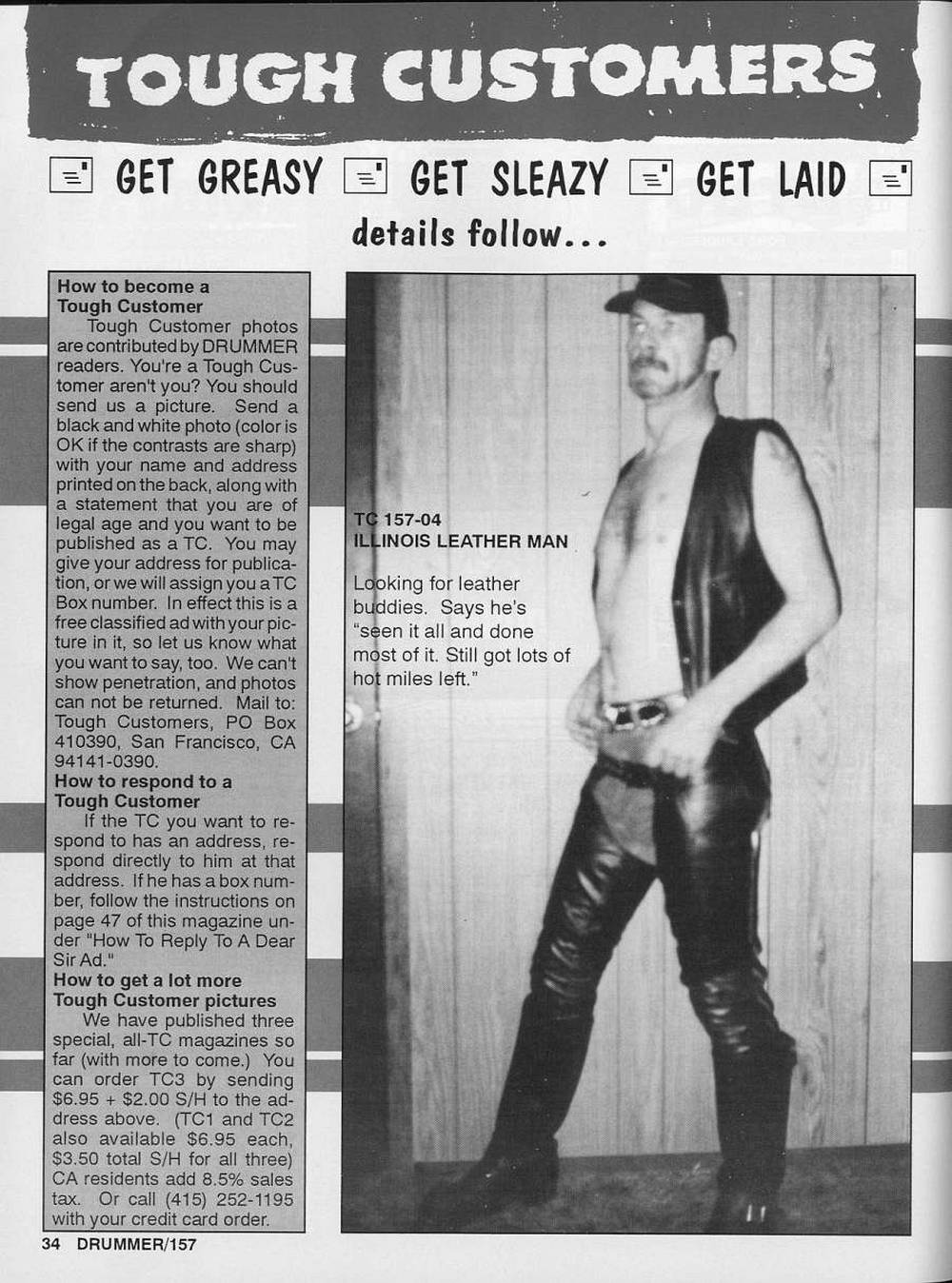 TOUGH CUSTOMERS

GET GREASY GET SLEAZY GET LAID

details follow...

How to become a Tough Customer

Tough Customer photos are contributed by DRUMMER readers. You're a Tough Customer aren't you? You should send us a picture. Send a black and white photo (color is OK if the contrasts are sharp) with your name and address printed on the back, along with a statement that you are of legal age and you want to be published as a TC. You may give your address for publication, or we will assign you a TC Box number. In effect this is a free classified ad with your picture in it, so let us know what you want to say, too. We can't show penetration, and photos can not be returned. Mail to: Tough Customers, PO Box 410390, San Francisco, CA 94141-0390.

How to respond to a Tough Customer

If the TC you want to respond to has an address, respond directly to him at that address. If he has a box number, follow the instructions on page 47 of this magazine under "How To Reply To A Dear Sir Ad."

How to get a lot more Tough Customer pictures

We have published three special, all-TC magazines so far (with more to come.) You can order TC3 by sending $6.95 + $2.00 S/H to the address above. (TC1 and TC2 also available $6.95 each, $3.50 total S/H for all three) CA residents add 8.5% sales tax. Or call (415) 252-1195 with your credit card order.

TC 157-04
ILLINOIS LEATHER MAN

Looking for leather buddies. Says he's "seen it all and done most of it. Still got lots of hot miles left."

34 DRUMMER/157